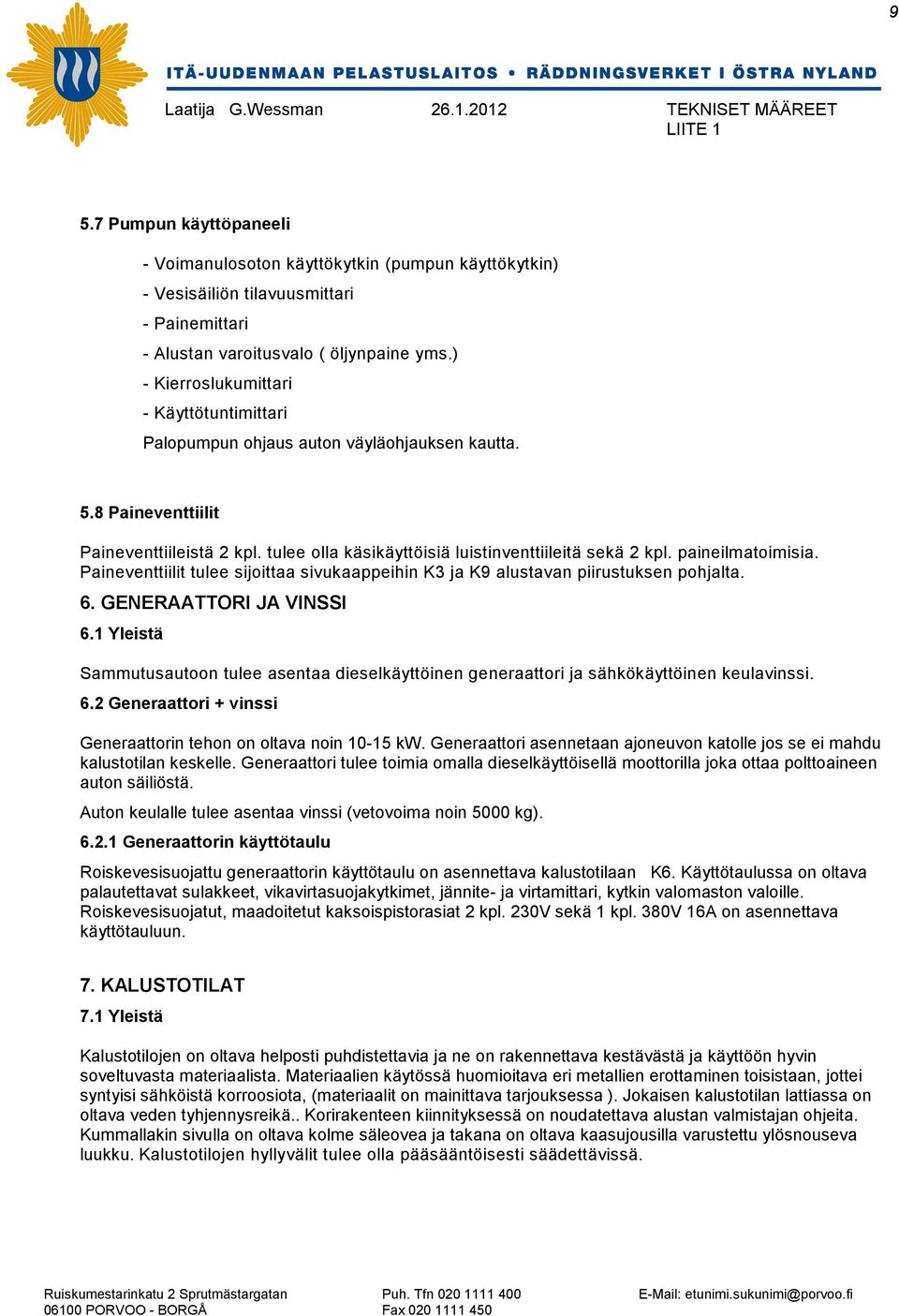 9

ITÄ-UUDENMAAN PELASTUSLAITOS • RÄDDNINGSVERKET I ÖSTRA NYLAND

Laatija G.Wessman 26.1.2012 TEKNISET MÄÄREET LIITE 1

5.7 Pumpun käyttöpaneeli

- Voimanulosoton käyttökytkin (pumpun käyttökytkin)
- Vesisäiliön tilavuusmittari
- Painemittari
- Alustan varoitusvalo ( öljynpaine yms.)
- Kierroslukumittari
- Käyttötuntimittari
Palopumpun ohjaus auton väyläohjauksen kautta.

5.8 Paineventtiilit

Paineventtiileistä 2 kpl. tulee olla käsikäyttöisiä luistinventtiileitä sekä 2 kpl. paineilmatoimisia. Paineventtiilit tulee sijoittaa sivukaappeihin K3 ja K9 alustavan piirustuksen pohjalta.

6. GENERAATTORI JA VINSSI

6.1 Yleistä

Sammutusautoon tulee asentaa dieselkäyttöinen generaattori ja sähkökäyttöinen keulavinssi.

6.2 Generaattori + vinssi

Generaattorin tehon on oltava noin 10-15 kW. Generaattori asennetaan ajoneuvon katolle jos se ei mahdu kalustotilan keskelle. Generaattori tulee toimia omalla dieselkäyttöisellä moottorilla joka ottaa polttoaineen auton säiliöstä.

Auton keulalle tulee asentaa vinssi (vetovoima noin 5000 kg).

6.2.1 Generaattorin käyttötaulu

Roiskevesisuojattu generaattorin käyttötaulu on asennettava kalustotilaan K6. Käyttötaulussa on oltava palautettavat sulakkeet, vikavirtasuojakytkimet, jännite- ja virtamittari, kytkin valomaston valoille. Roiskevesisuojatut, maadoitetut kaksoispistorasiat 2 kpl. 230V sekä 1 kpl. 380V 16A on asennettava käyttötauluun.

7. KALUSTOTILAT

7.1 Yleistä

Kalustotilojen on oltava helposti puhdistettavia ja ne on rakennettava kestävästä ja käyttöön hyvin soveltuvasta materiaalista. Materiaalien käytössä huomioitava eri metallien erottaminen toisistaan, jottei syntyisi sähköistä korroosiota, (materiaalit on mainittava tarjouksessa ). Jokaisen kalustotilan lattiassa on oltava veden tyhjennysreikä.. Korirakenteen kiinnityksessä on noudatettava alustan valmistajan ohjeita. Kummallakin sivulla on oltava kolme säleovea ja takana on oltava kaasujousilla varustettu ylösnouseva luukku. Kalustotilojen hyllyvälit tulee olla pääsääntöisesti säädettävissä.

Ruiskumestarinkatu 2 Sprutmästargatan
06100 PORVOO - BORGÅ
Puh. Tfn 020 1111 400
Fax 020 1111 450
E-Mail: etunimi.sukunimi@porvoo.fi